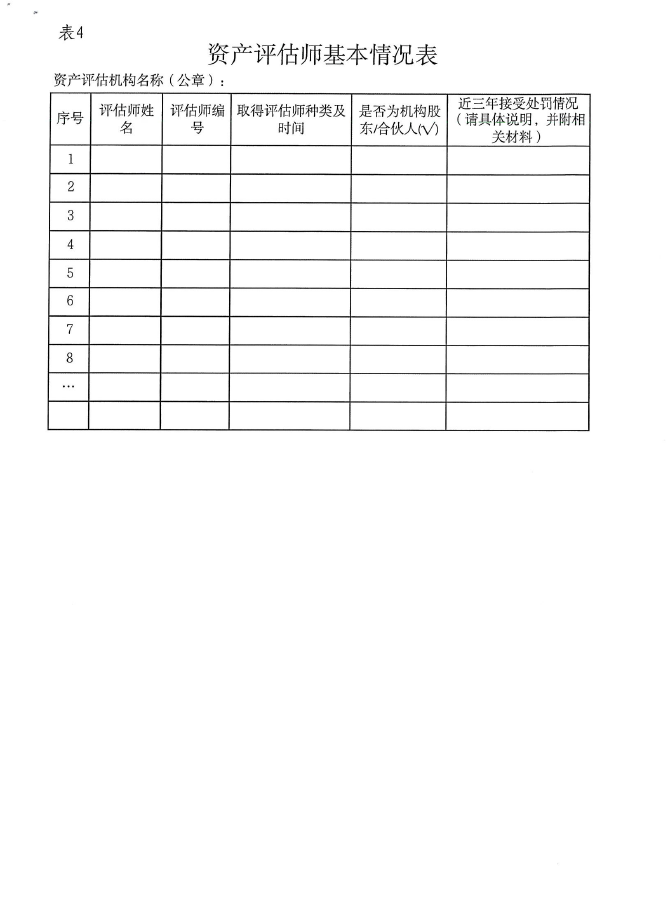 表4

资产评估师基本情况表

资产评估机构名称（公章）：

| 序号 | 评估师姓名 | 评估师编号 | 取得评估师种类及时间 | 是否为机构股东/合伙人(√) | 近三年接受处罚情况（请具体说明，并附相关材料） |
|---|---|---|---|---|---|
| 1 | | | | | |
| 2 | | | | | |
| 3 | | | | | |
| 4 | | | | | |
| 5 | | | | | |
| 6 | | | | | |
| 7 | | | | | |
| 8 | | | | | |
| … | | | | | |
| | | | | | |